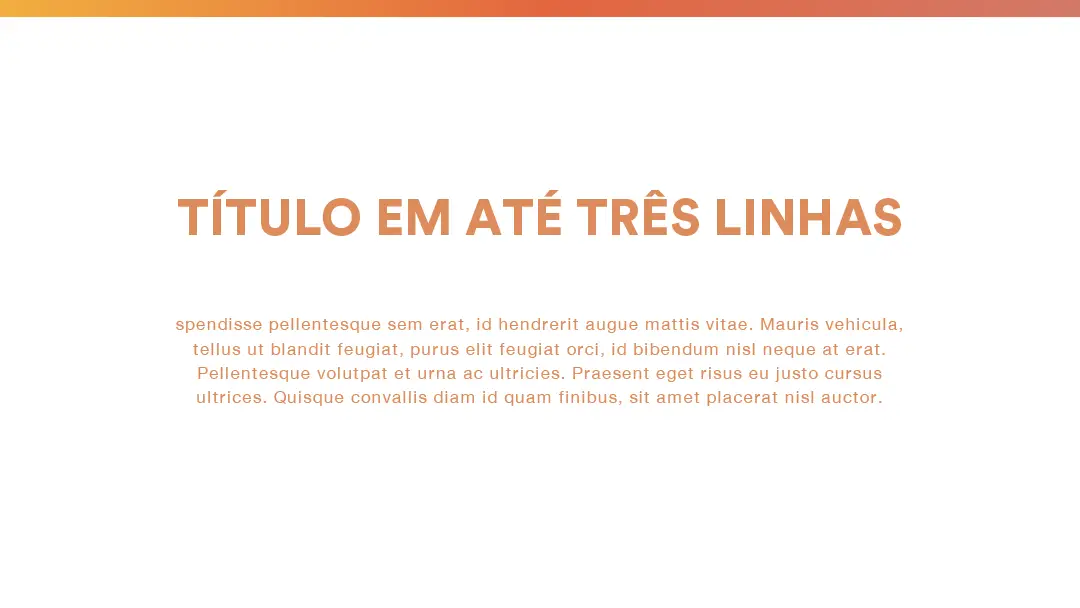 TÍTULO EM ATÉ TRÊS LINHAS

spendisse pellentesque sem erat, id hendrerit augue mattis vitae. Mauris vehicula, tellus ut blandit feugiat, purus elit feugiat orci, id bibendum nisl neque at erat. Pellentesque volutpat et urna ac ultricies. Praesent eget risus eu justo cursus ultrices. Quisque convallis diam id quam finibus, sit amet placerat nisl auctor.